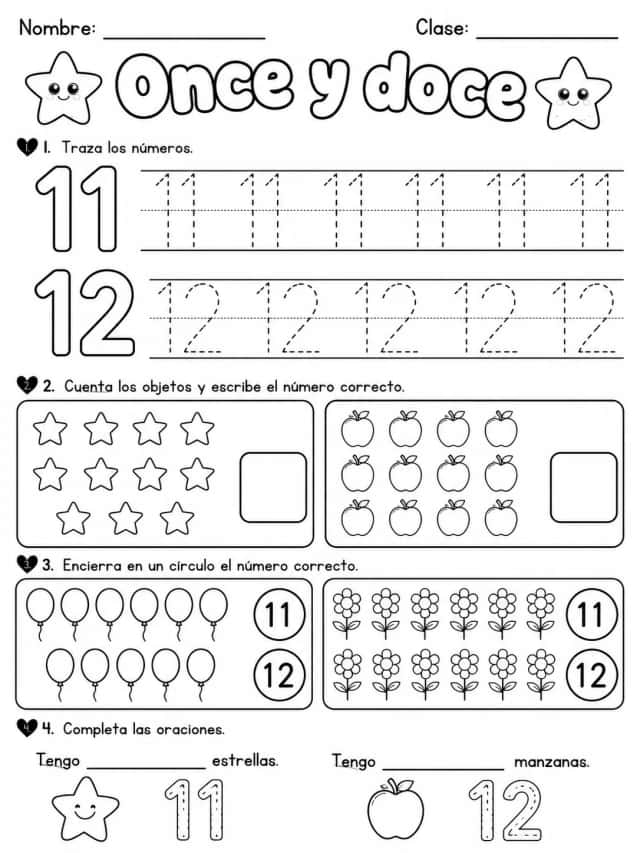 Nombre: ____ Clase: ____

Once y doce

1. Traza los números.

11 11 11 11 11 11 11

12 12 12 12 12 12

2. Cuenta los objetos y escribe el número correcto.

3. Encierra en un círculo el número correcto.

11
12

11
12

4. Completa las oraciones.

Tengo ____ estrellas.
11

Tengo ____ manzanas.
12